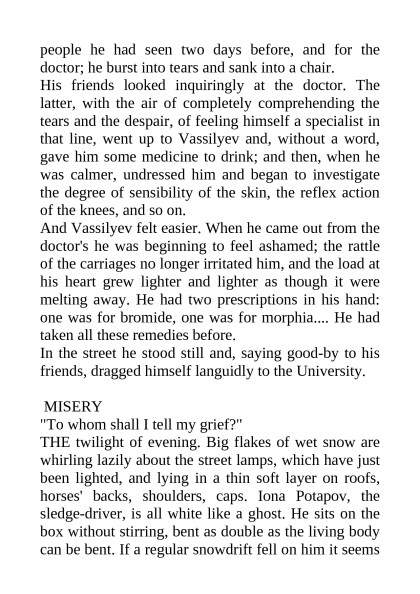 people he had seen two days before, and for the doctor; he burst into tears and sank into a chair.
His friends looked inquiringly at the doctor. The latter, with the air of completely comprehending the tears and the despair, of feeling himself a specialist in that line, went up to Vassilyev and, without a word, gave him some medicine to drink; and then, when he was calmer, undressed him and began to investigate the degree of sensibility of the skin, the reflex action of the knees, and so on.
And Vassilyev felt easier. When he came out from the doctor's he was beginning to feel ashamed; the rattle of the carriages no longer irritated him, and the load at his heart grew lighter and lighter as though it were melting away. He had two prescriptions in his hand: one was for bromide, one was for morphia.... He had taken all these remedies before.
In the street he stood still and, saying good-by to his friends, dragged himself languidly to the University.

MISERY
"To whom shall I tell my grief?"
THE twilight of evening. Big flakes of wet snow are whirling lazily about the street lamps, which have just been lighted, and lying in a thin soft layer on roofs, horses' backs, shoulders, caps. Iona Potapov, the sledge-driver, is all white like a ghost. He sits on the box without stirring, bent as double as the living body can be bent. If a regular snowdrift fell on him it seems